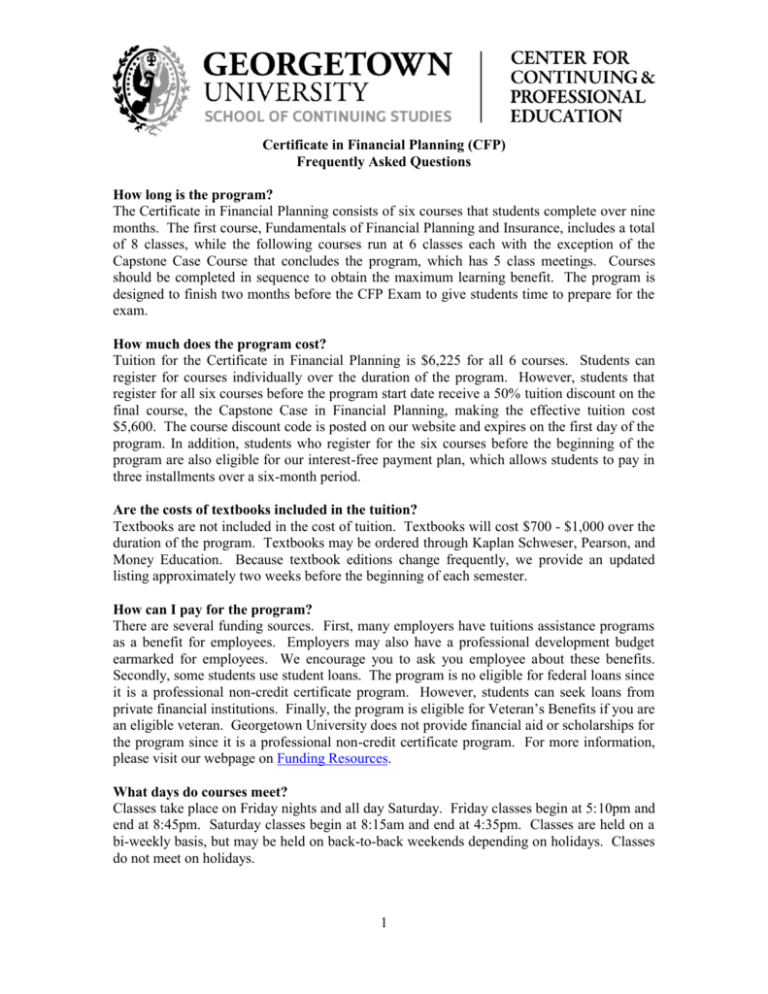 GEORGETOWN
UNIVERSITY
SCHOOL OF CONTINUING STUDIES

CENTER FOR
CONTINUING &
PROFESSIONAL
EDUCATION

Certificate in Financial Planning (CFP)
Frequently Asked Questions

How long is the program?
The Certificate in Financial Planning consists of six courses that students complete over nine months. The first course, Fundamentals of Financial Planning and Insurance, includes a total of 8 classes, while the following courses run at 6 classes each with the exception of the Capstone Case Course that concludes the program, which has 5 class meetings. Courses should be completed in sequence to obtain the maximum learning benefit. The program is designed to finish two months before the CFP Exam to give students time to prepare for the exam.

How much does the program cost?
Tuition for the Certificate in Financial Planning is $6,225 for all 6 courses. Students can register for courses individually over the duration of the program. However, students that register for all six courses before the program start date receive a 50% tuition discount on the final course, the Capstone Case in Financial Planning, making the effective tuition cost $5,600. The course discount code is posted on our website and expires on the first day of the program. In addition, students who register for the six courses before the beginning of the program are also eligible for our interest-free payment plan, which allows students to pay in three installments over a six-month period.

Are the costs of textbooks included in the tuition?
Textbooks are not included in the cost of tuition. Textbooks will cost $700 - $1,000 over the duration of the program. Textbooks may be ordered through Kaplan Schweser, Pearson, and Money Education. Because textbook editions change frequently, we provide an updated listing approximately two weeks before the beginning of each semester.

How can I pay for the program?
There are several funding sources. First, many employers have tuitions assistance programs as a benefit for employees. Employers may also have a professional development budget earmarked for employees. We encourage you to ask you employee about these benefits. Secondly, some students use student loans. The program is no eligible for federal loans since it is a professional non-credit certificate program. However, students can seek loans from private financial institutions. Finally, the program is eligible for Veteran's Benefits if you are an eligible veteran. Georgetown University does not provide financial aid or scholarships for the program since it is a professional non-credit certificate program. For more information, please visit our webpage on Funding Resources.

What days do courses meet?
Classes take place on Friday nights and all day Saturday. Friday classes begin at 5:10pm and end at 8:45pm. Saturday classes begin at 8:15am and end at 4:35pm. Classes are held on a bi-weekly basis, but may be held on back-to-back weekends depending on holidays. Classes do not meet on holidays.

1